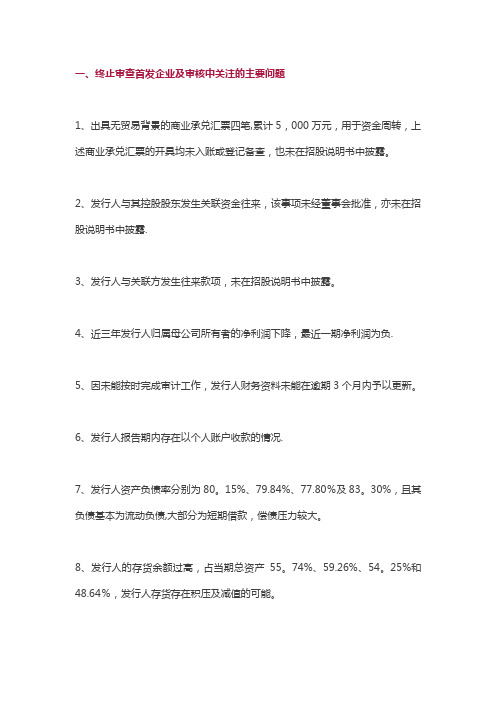 一、终止审查首发企业及审核中关注的主要问题

1、出具无贸易背景的商业承兑汇票四笔,累计 5，000 万元，用于资金周转，上述商业承兑汇票的开具均未入账或登记备查，也未在招股说明书中披露。

2、发行人与其控股股东发生关联资金往来，该事项未经董事会批准，亦未在招股说明书中披露.

3、发行人与关联方发生往来款项，未在招股说明书中披露。

4、近三年发行人归属母公司所有者的净利润下降，最近一期净利润为负.

5、因未能按时完成审计工作，发行人财务资料未能在逾期 3 个月内予以更新。

6、发行人报告期内存在以个人账户收款的情况.

7、发行人资产负债率分别为 80。15%、79.84%、77.80%及 83。30%，且其负债基本为流动负债,大部分为短期借款，偿债压力较大。

8、发行人的存货余额过高，占当期总资产 55。74%、59.26%、54。25%和 48.64%，发行人存货存在积压及减值的可能。